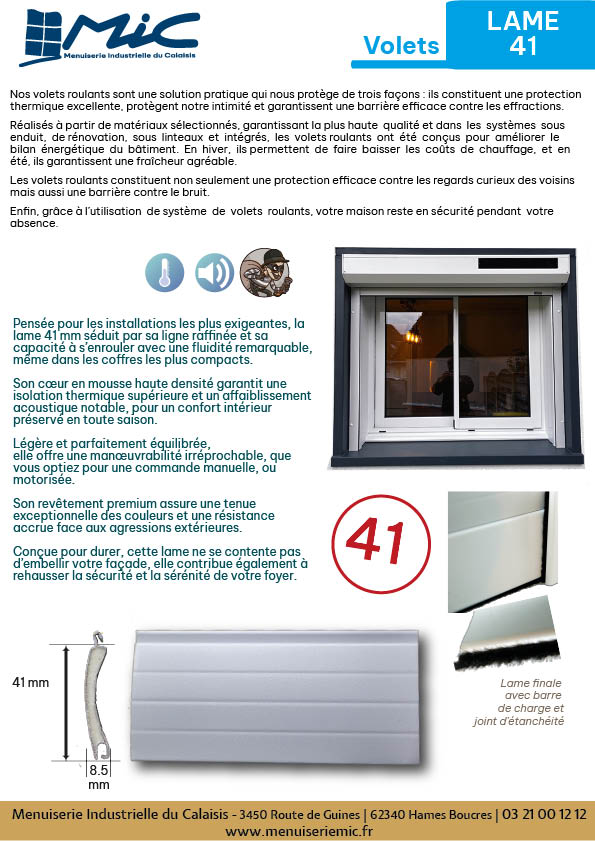 MiC
Menuiserie Industrielle du Calaisis

Volets

LAME 41

Nos volets roulants sont une solution pratique qui nous protège de trois façons : ils constituent une protection thermique excellente, protègent notre intimité et garantissent une barrière efficace contre les effractions.

Réalisés à partir de matériaux sélectionnés, garantissant la plus haute qualité et dans les systèmes sous enduit, de rénovation, sous linteaux et intégrés, les volets roulants ont été conçus pour améliorer le bilan énergétique du bâtiment. En hiver, ils permettent de faire baisser les coûts de chauffage, et en été, ils garantissent une fraîcheur agréable.

Les volets roulants constituent non seulement une protection efficace contre les regards curieux des voisins mais aussi une barrière contre le bruit.

Enfin, grâce à l'utilisation de système de volets roulants, votre maison reste en sécurité pendant votre absence.

Pensée pour les installations les plus exigeantes, la lame 41 mm séduit par sa ligne raffinée et sa capacité à s'enrouler avec une fluidité remarquable, même dans les coffres les plus compacts.

Son cœur en mousse haute densité garantit une isolation thermique supérieure et un affaiblissement acoustique notable, pour un confort intérieur préservé en toute saison.

Légère et parfaitement équilibrée, elle offre une manœuvrabilité irréprochable, que vous optiez pour une commande manuelle, ou motorisée.

Son revêtement premium assure une tenue exceptionnelle des couleurs et une résistance accrue face aux agressions extérieures.

Conçue pour durer, cette lame ne se contente pas d'embellir votre façade, elle contribue également à rehausser la sécurité et la sérénité de votre foyer.

41

41 mm

8.5 mm

Lame finale avec barre de charge et joint d'étanchéité

Menuiserie Industrielle du Calaisis - 3450 Route de Guines | 62340 Hames Boucres | 03 21 00 12 12
www.menuiseriemic.fr